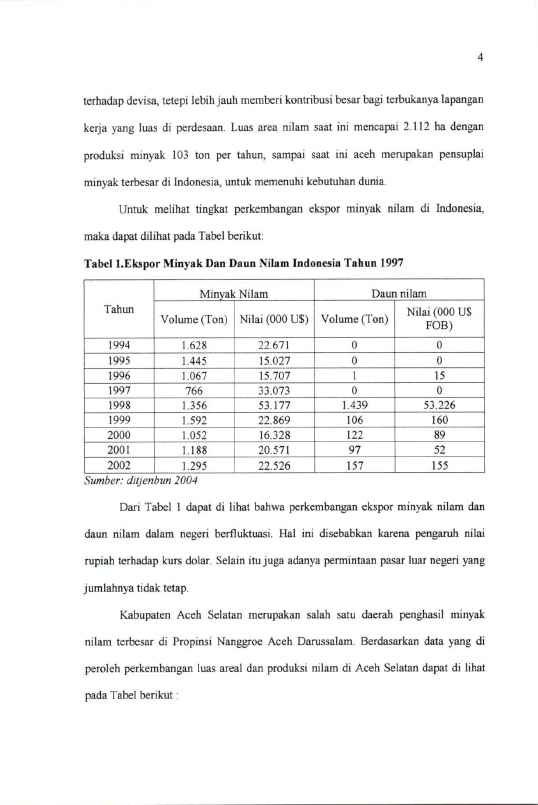 4

terhadap devisa, tetepi lebih jauh memberi kontribusi besar bagi terbukanya lapangan kerja yang luas di perdesaan. Luas area nilam saat ini mencapai 2.112 ha dengan produksi minyak 103 ton per tahun, sampai saat ini aceh merupakan pensuplai minyak terbesar di Indonesia, untuk memenuhi kebutuhan dunia.

Untuk melihat tingkat perkembangan ekspor minyak nilam di Indonesia, maka dapat dilihat pada Tabel berikut:

Tabel 1.Ekspor Minyak Dan Daun Nilam Indonesia Tahun 1997

| Tahun | Minyak Nilam | | Daun nilam | |
|---|---|---|---|---|
| | Volume (Ton) | Nilai (000 U$) | Volume (Ton) | Nilai (000 U$ FOB) |
| 1994 | 1.628 | 22.671 | 0 | 0 |
| 1995 | 1.445 | 15.027 | 0 | 0 |
| 1996 | 1.067 | 15.707 | 1 | 15 |
| 1997 | 766 | 33.073 | 0 | 0 |
| 1998 | 1.356 | 53.177 | 1.439 | 53.226 |
| 1999 | 1.592 | 22.869 | 106 | 160 |
| 2000 | 1.052 | 16.328 | 122 | 89 |
| 2001 | 1.188 | 20.571 | 97 | 52 |
| 2002 | 1.295 | 22.526 | 157 | 155 |

Sumber: ditjenbun 2004

Dari Tabel 1 dapat di lihat bahwa perkembangan ekspor minyak nilam dan daun nilam dalam negeri berfluktuasi. Hal ini disebabkan karena pengaruh nilai rupiah terhadap kurs dolar. Selain itu juga adanya permintaan pasar luar negeri yang jumlahnya tidak tetap.

Kabupaten Aceh Selatan merupakan salah satu daerah penghasil minyak nilam terbesar di Propinsi Nanggroe Aceh Darussalam. Berdasarkan data yang di peroleh perkembangan luas areal dan produksi nilam di Aceh Selatan dapat di lihat pada Tabel berikut :